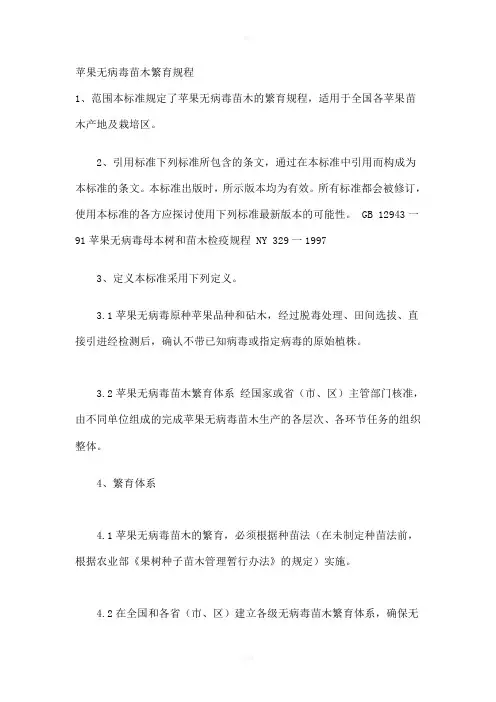 苹果无病毒苗木繁育规程

1、范围本标准规定了苹果无病毒苗木的繁育规程，适用于全国各苹果苗木产地及栽培区。

2、引用标准下列标准所包含的条文，通过在本标准中引用而构成为本标准的条文。本标准出版时，所示版本均为有效。所有标准都会被修订，使用本标准的各方应探讨使用下列标准最新版本的可能性。 GB 12943 一 91 苹果无病毒母本树和苗木检疫规程 NY 329 一 1997

3、定义本标准采用下列定义。

3.1 苹果无病毒原种苹果品种和砧木，经过脱毒处理、田间选拔、直接引进经检测后，确认不带已知病毒或指定病毒的原始植株。

3.2 苹果无病毒苗木繁育体系 经国家或省（市、区）主管部门核准，由不同单位组成的完成苹果无病毒苗木生产的各层次、各环节任务的组织整体。

4、繁育体系

4.1 苹果无病毒苗木的繁育，必须根据种苗法（在未制定种苗法前，根据农业部《果树种子苗木管理暂行办法》的规定）实施。

4.2 在全国和各省（市、区）建立各级无病毒苗木繁育体系，确保无